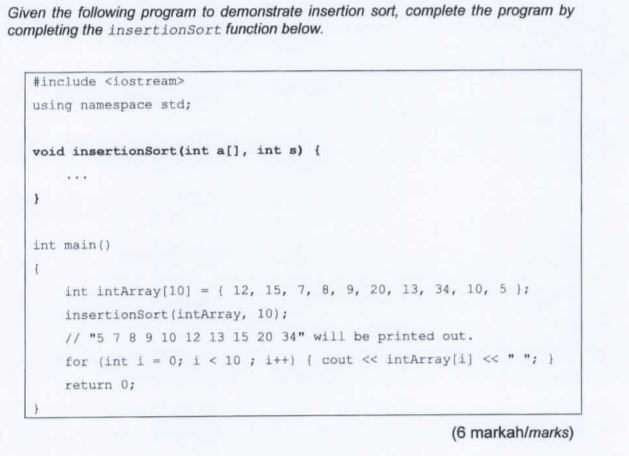 Given the following program to demonstrate insertion sort, complete the program by completing the insertionSort function below.

#include <iostream>
using namespace std;

void insertionSort(int a[], int s) {
...
}

int main()
{
int intArray[10] = { 12, 15, 7, 8, 9, 20, 13, 34, 10, 5 };
insertionSort(intArray, 10);
// "5 7 8 9 10 12 13 15 20 34" will be printed out.
for (int i = 0; i < 10 ; i++) { cout << intArray[i] << " "; }
return 0;
}

(6 markah/marks)